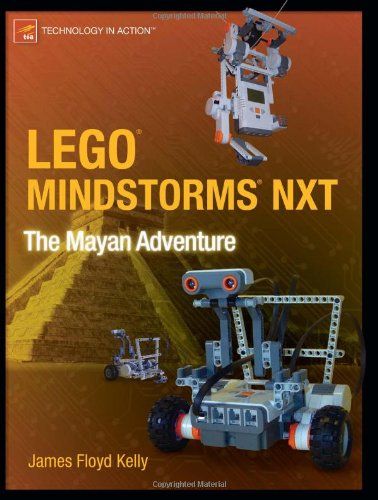 Copyrighted Material

tia

TECHNOLOGY IN ACTION™

LEGO®
MINDSTORMS® NXT

The Mayan Adventure

James Floyd Kelly

Copyrighted Material